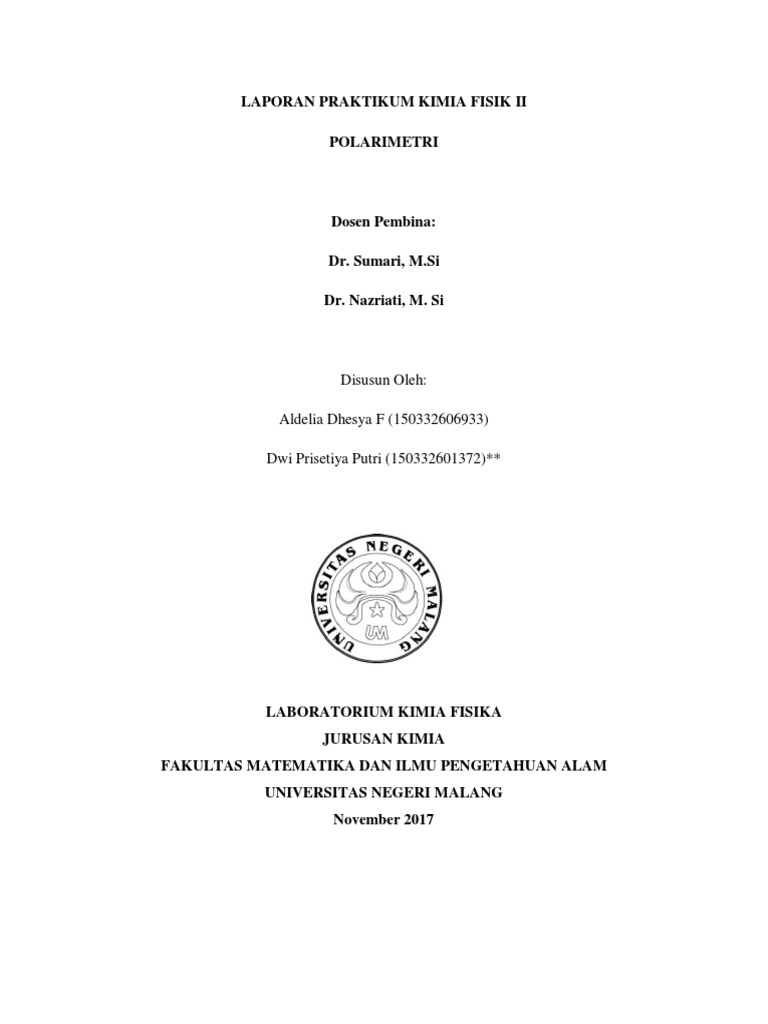 LAPORAN PRAKTIKUM KIMIA FISIK II

POLARIMETRI

Dosen Pembina:

Dr. Sumari, M.Si

Dr. Nazriati, M. Si

Disusun Oleh:

Aldelia Dhesya F (150332606933)

Dwi Prisetiya Putri (150332601372)**

UNIVERSITAS NEGERI MALANG

UM

LABORATORIUM KIMIA FISIKA
JURUSAN KIMIA
FAKULTAS MATEMATIKA DAN ILMU PENGETAHUAN ALAM
UNIVERSITAS NEGERI MALANG
November 2017